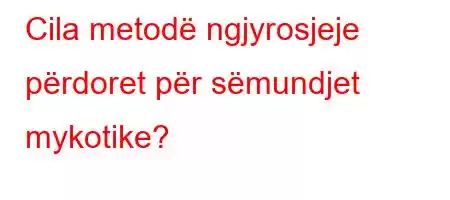 Cila metodë ngjyrosjeje përdoret për sëmundjet mykotike?